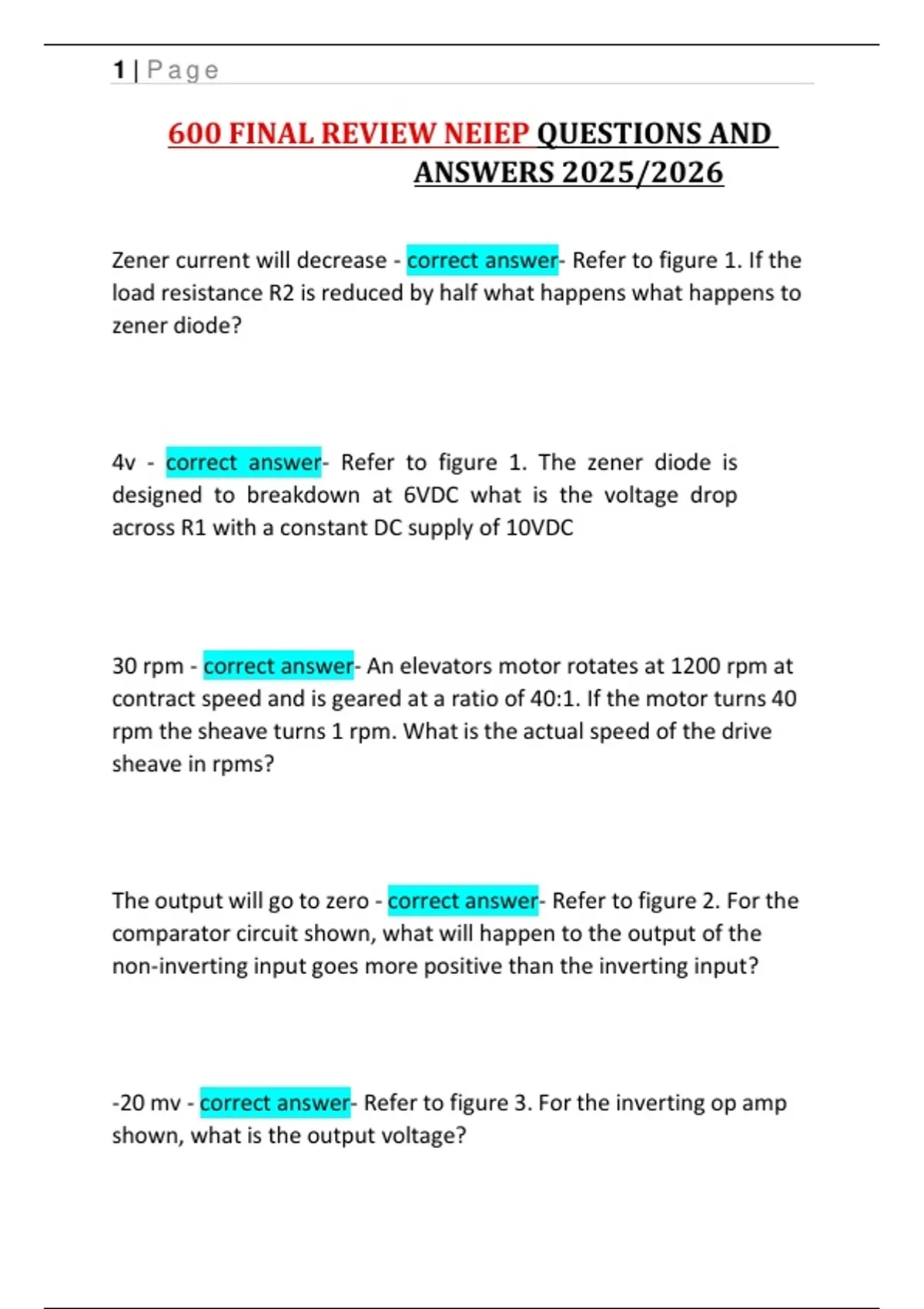 1 | Page

600 FINAL REVIEW NEIEP QUESTIONS AND ANSWERS 2025/2026

Zener current will decrease - correct answer- Refer to figure 1. If the load resistance R2 is reduced by half what happens what happens to zener diode?

4v - correct answer- Refer to figure 1. The zener diode is designed to breakdown at 6VDC what is the voltage drop across R1 with a constant DC supply of 10VDC

30 rpm - correct answer- An elevators motor rotates at 1200 rpm at contract speed and is geared at a ratio of 40:1. If the motor turns 40 rpm the sheave turns 1 rpm. What is the actual speed of the drive sheave in rpms?

The output will go to zero - correct answer- Refer to figure 2. For the comparator circuit shown, what will happen to the output of the non-inverting input goes more positive than the inverting input?

-20 mv - correct answer- Refer to figure 3. For the inverting op amp shown, what is the output voltage?